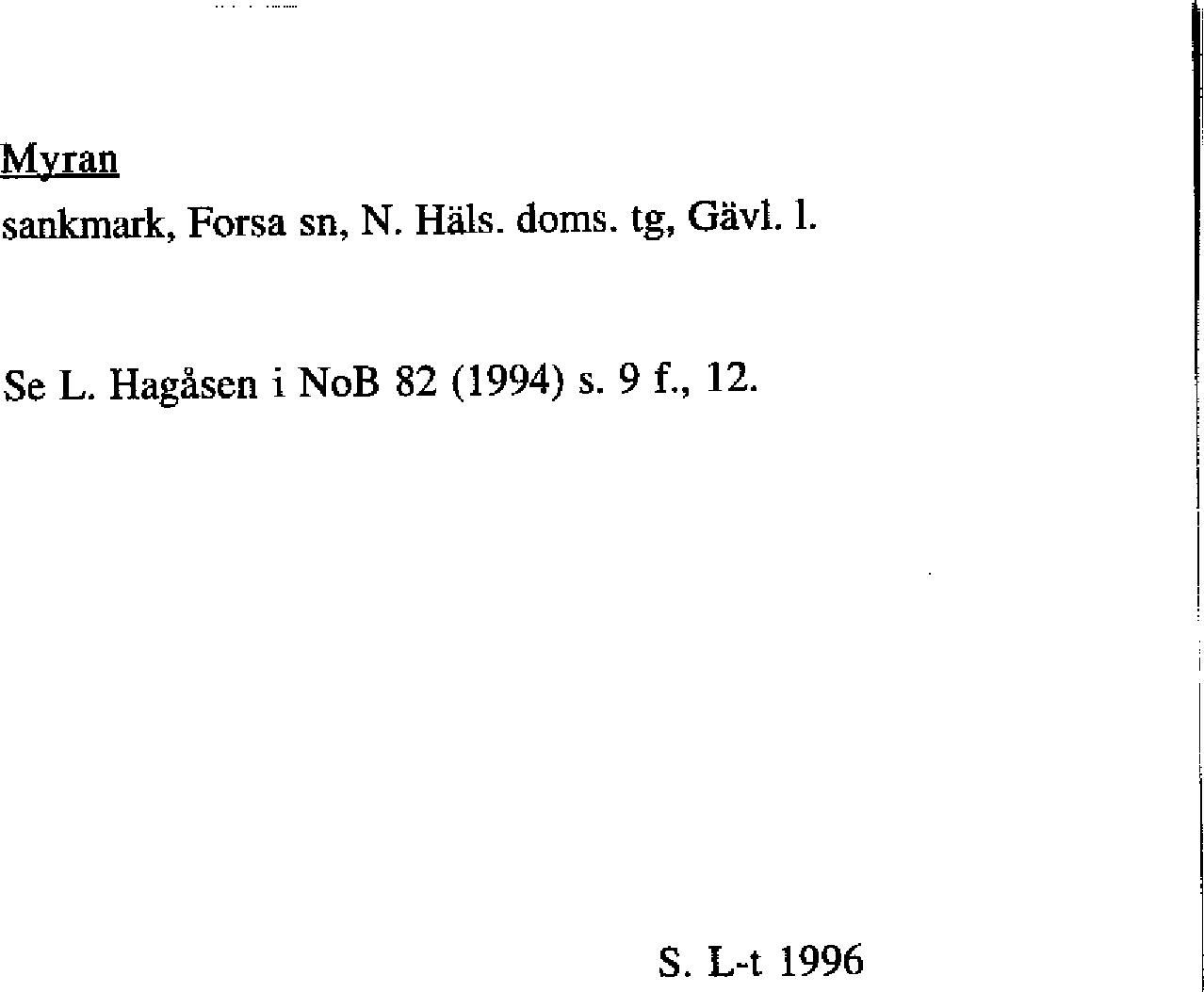 Myran

sankmark, Forsa sn, N. Häls. doms. tg, Gävl. l.

Se L. Hagåsen i NoB 82 (1994) s. 9 f., 12.

S. L-t 1996